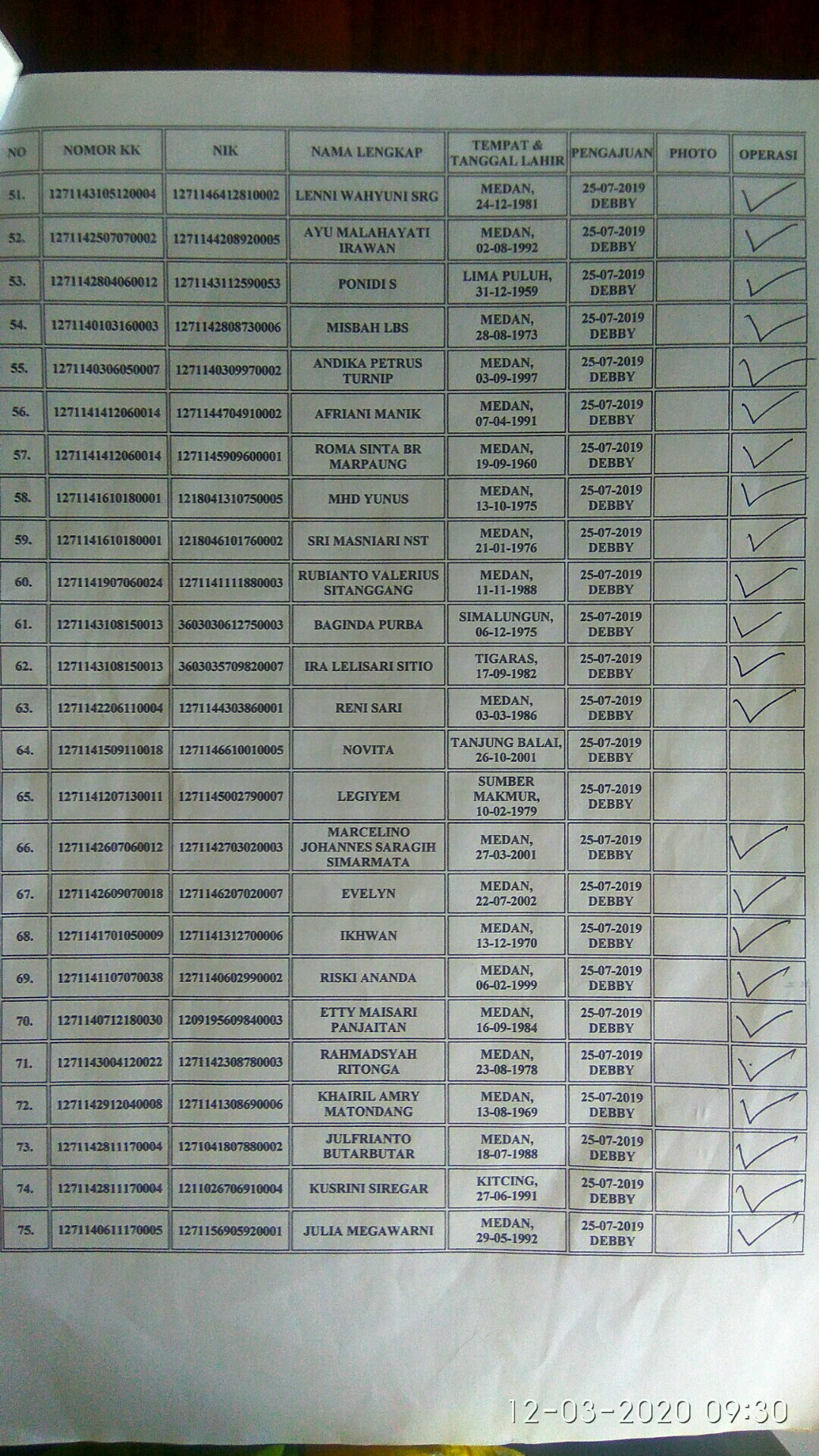 | NO | NOMOR KK | NIK | NAMA LENGKAP | TEMPAT & TANGGAL LAHIR | PENGAJUAN | PHOTO | OPERASI |
|---|---|---|---|---|---|---|---|
| 51. | 1271143105120004 | 1271146412810002 | LENNI WAHYUNI SRG | MEDAN, 24-12-1981 | 25-07-2019 DEBBY | | ✓ |
| 52. | 1271142507070002 | 1271144208920005 | AYU MALAHAYATI IRAWAN | MEDAN, 02-08-1992 | 25-07-2019 DEBBY | | ✓ |
| 53. | 1271142804060012 | 1271143112590053 | PONIDI S | LIMA PULUH, 31-12-1959 | 25-07-2019 DEBBY | | ✓ |
| 54. | 1271140103160003 | 1271142808730006 | MISBAH LBS | MEDAN, 28-08-1973 | 25-07-2019 DEBBY | | ✓ |
| 55. | 1271140306050007 | 1271140309970002 | ANDIKA PETRUS TURNIP | MEDAN, 03-09-1997 | 25-07-2019 DEBBY | | ✓ |
| 56. | 1271141412060014 | 1271144704910002 | AFRIANI MANIK | MEDAN, 07-04-1991 | 25-07-2019 DEBBY | | ✓ |
| 57. | 1271141412060014 | 1271145909600001 | ROMA SINTA BR MARPAUNG | MEDAN, 19-09-1960 | 25-07-2019 DEBBY | | ✓ |
| 58. | 1271141610180001 | 1218041310750005 | MHD YUNUS | MEDAN, 13-10-1975 | 25-07-2019 DEBBY | | ✓ |
| 59. | 1271141610180001 | 1218046101760002 | SRI MASNIARI NST | MEDAN, 21-01-1976 | 25-07-2019 DEBBY | | ✓ |
| 60. | 1271141907060024 | 1271141111880003 | RUBIANTO VALERIUS SITANGGANG | MEDAN, 11-11-1988 | 25-07-2019 DEBBY | | ✓ |
| 61. | 1271143108150013 | 3603030612750003 | BAGINDA PURBA | SIMALUNGUN, 06-12-1975 | 25-07-2019 DEBBY | | ✓ |
| 62. | 1271143108150013 | 3603035709820007 | IRA LELISARI SITIO | TIGARAS, 17-09-1982 | 25-07-2019 DEBBY | | ✓ |
| 63. | 1271142206110004 | 1271144303860001 | RENI SARI | MEDAN, 03-03-1986 | 25-07-2019 DEBBY | | ✓ |
| 64. | 1271141509110018 | 1271146610010005 | NOVITA | TANJUNG BALAI, 26-10-2001 | 25-07-2019 DEBBY | | |
| 65. | 1271141207130011 | 1271145002790007 | LEGIYEM | SUMBER MAKMUR, 10-02-1979 | 25-07-2019 DEBBY | | |
| 66. | 1271142607060012 | 1271142703020003 | MARCELINO JOHANNES SARAGIH SIMARMATA | MEDAN, 27-03-2001 | 25-07-2019 DEBBY | | ✓ |
| 67. | 1271142609070018 | 1271146207020007 | EVELYN | MEDAN, 22-07-2002 | 25-07-2019 DEBBY | | ✓ |
| 68. | 1271141701050009 | 1271141312700006 | IKHWAN | MEDAN, 13-12-1970 | 25-07-2019 DEBBY | | ✓ |
| 69. | 1271141107070038 | 1271140602990002 | RISKI ANANDA | MEDAN, 06-02-1999 | 25-07-2019 DEBBY | | ✓ |
| 70. | 1271140712180030 | 1209195609840003 | ETTY MAISARI PANJAITAN | MEDAN, 16-09-1984 | 25-07-2019 DEBBY | | ✓ |
| 71. | 1271143004120022 | 1271142308780003 | RAHMADSYAH RITONGA | MEDAN, 23-08-1978 | 25-07-2019 DEBBY | | ✓ |
| 72. | 1271142912040008 | 1271141308690006 | KHAIRIL AMRY MATONDANG | MEDAN, 13-08-1969 | 25-07-2019 DEBBY | | ✓ |
| 73. | 1271142811170004 | 1271041807880002 | JULFRIANTO BUTARBUTAR | MEDAN, 18-07-1988 | 25-07-2019 DEBBY | | ✓ |
| 74. | 1271142811170004 | 1211026706910004 | KUSRINI SIREGAR | KITCING, 27-06-1991 | 25-07-2019 DEBBY | | ✓ |
| 75. | 1271140611170005 | 1271156905920001 | JULIA MEGAWARNI | MEDAN, 29-05-1992 | 25-07-2019 DEBBY | | ✓ |

12-03-2020 09:30